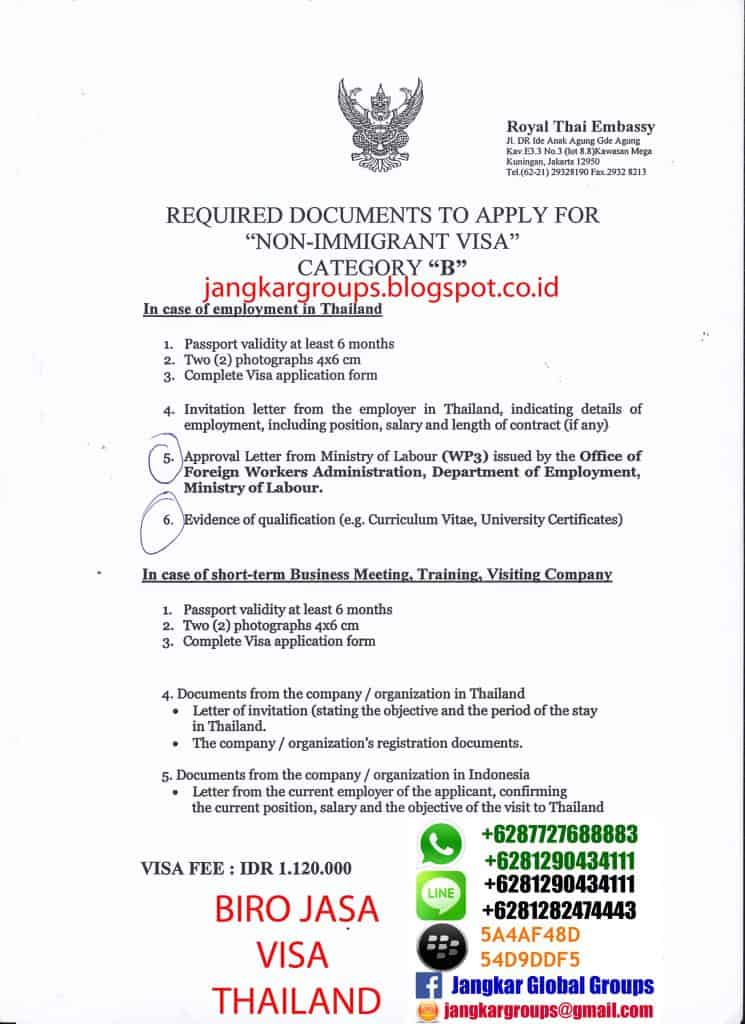 Royal Thai Embassy
Jl. DR Ide Anak Agung Gde Agung Kav.E3.3 No.3 (lot 8.8)Kawasan Mega Kuningan, Jakarta 12950
Tel.(62-21) 29328190 Fax.2932 8213

REQUIRED DOCUMENTS TO APPLY FOR
"NON-IMMIGRANT VISA"
CATEGORY "B"

jangkargroups.blogspot.co.id

In case of employment in Thailand

1. Passport validity at least 6 months
2. Two (2) photographs 4x6 cm
3. Complete Visa application form

4. Invitation letter from the employer in Thailand, indicating details of employment, including position, salary and length of contract (if any)

5. Approval Letter from Ministry of Labour (WP3) issued by the Office of Foreign Workers Administration, Department of Employment, Ministry of Labour.

6. Evidence of qualification (e.g. Curriculum Vitae, University Certificates)

In case of short-term Business Meeting, Training, Visiting Company

1. Passport validity at least 6 months
2. Two (2) photographs 4x6 cm
3. Complete Visa application form

4. Documents from the company / organization in Thailand
• Letter of invitation (stating the objective and the period of the stay in Thailand.
• The company / organization's registration documents.

5. Documents from the company / organization in Indonesia
• Letter from the current employer of the applicant, confirming the current position, salary and the objective of the visit to Thailand

VISA FEE : IDR 1.120.000

BIRO JASA
VISA
THAILAND

+6287727688883
+6281290434111
LINE
+6281290434111
+6281282474443
5A4AF48D
54D9DDF5
Jangkar Global Groups
jangkargroups@gmail.com